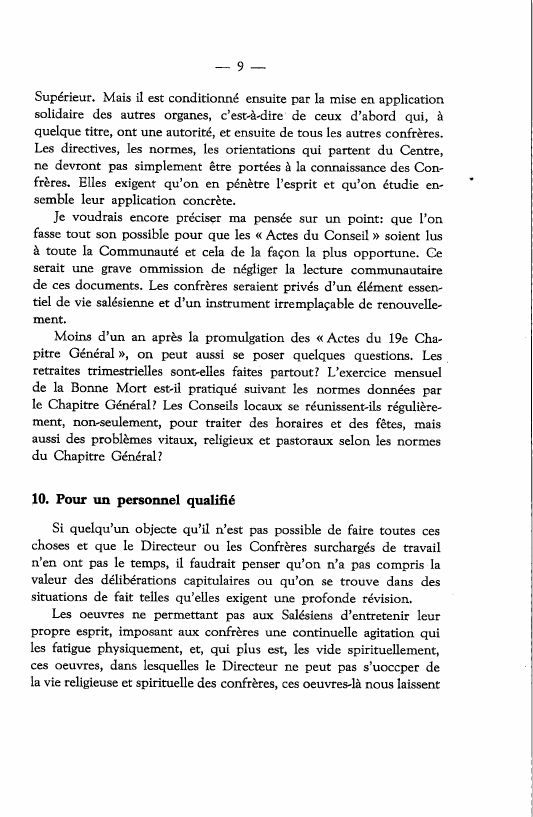 — 9 —

Supérieur. Mais il est conditionné ensuite par la mise en application solidaire des autres organes, c'est-à-dire de ceux d'abord qui, à quelque titre, ont une autorité, et ensuite de tous les autres confrères. Les directives, les normes, les orientations qui partent du Centre, ne devront pas simplement être portées à la connaissance des Confrères. Elles exigent qu'on en pénètre l'esprit et qu'on étudie ensemble leur application concrète.

Je voudrais encore préciser ma pensée sur un point: que l'on fasse tout son possible pour que les « Actes du Conseil » soient lus à toute la Communauté et cela de la façon la plus opportune. Ce serait une grave ommission de négliger la lecture communautaire de ces documents. Les confrères seraient privés d'un élément essentiel de vie salésienne et d'un instrument irremplaçable de renouvellement.

Moins d'un an après la promulgation des « Actes du 19e Chapitre Général », on peut aussi se poser quelques questions. Les retraites trimestrielles sont-elles faites partout? L'exercice mensuel de la Bonne Mort est-il pratiqué suivant les normes données par le Chapitre Général? Les Conseils locaux se réunissent-ils régulièrement, non-seulement, pour traiter des horaires et des fêtes, mais aussi des problèmes vitaux, religieux et pastoraux selon les normes du Chapitre Général?

10. Pour un personnel qualifié

Si quelqu'un objecte qu'il n'est pas possible de faire toutes ces choses et que le Directeur ou les Confrères surchargés de travail n'en ont pas le temps, il faudrait penser qu'on n'a pas compris la valeur des délibérations capitulaires ou qu'on se trouve dans des situations de fait telles qu'elles exigent une profonde révision.

Les oeuvres ne permettant pas aux Salésiens d'entretenir leur propre esprit, imposant aux confrères une continuelle agitation qui les fatigue physiquement, et, qui plus est, les vide spirituellement, ces oeuvres, dans lesquelles le Directeur ne peut pas s'uoccper de la vie religieuse et spirituelle des confrères, ces oeuvres-là nous laissent